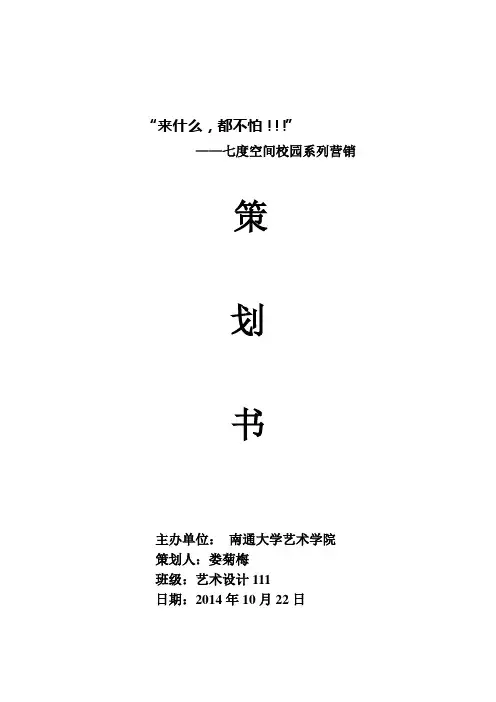 “来什么，都不怕！！！”

——七度空间校园系列营销

策

划

书

主办单位： 南通大学艺术学院
策划人：娄菊梅
班级：艺术设计111
日期：2014年10月22日